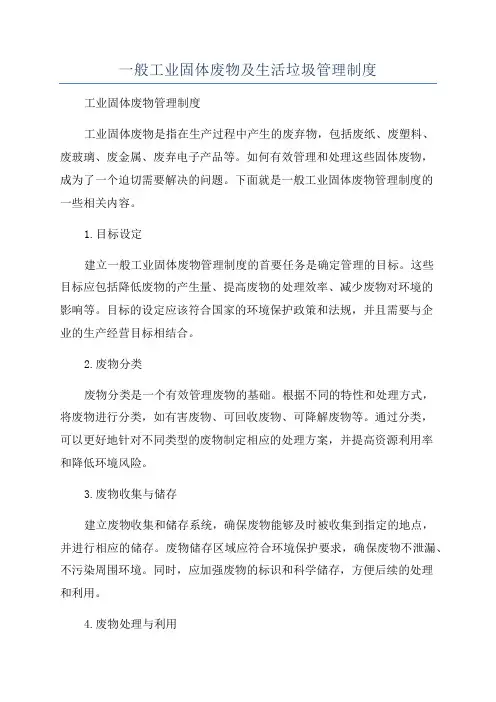 一般工业固体废物及生活垃圾管理制度

工业固体废物管理制度

工业固体废物是指在生产过程中产生的废弃物，包括废纸、废塑料、废玻璃、废金属、废弃电子产品等。如何有效管理和处理这些固体废物，成为了一个迫切需要解决的问题。下面就是一般工业固体废物管理制度的一些相关内容。

1.目标设定

建立一般工业固体废物管理制度的首要任务是确定管理的目标。这些目标应包括降低废物的产生量、提高废物的处理效率、减少废物对环境的影响等。目标的设定应该符合国家的环境保护政策和法规，并且需要与企业的生产经营目标相结合。

2.废物分类

废物分类是一个有效管理废物的基础。根据不同的特性和处理方式，将废物进行分类，如有害废物、可回收废物、可降解废物等。通过分类，可以更好地针对不同类型的废物制定相应的处理方案，并提高资源利用率和降低环境风险。

3.废物收集与储存

建立废物收集和储存系统，确保废物能够及时被收集到指定的地点，并进行相应的储存。废物储存区域应符合环境保护要求，确保废物不泄漏、不污染周围环境。同时，应加强废物的标识和科学储存，方便后续的处理和利用。

4.废物处理与利用